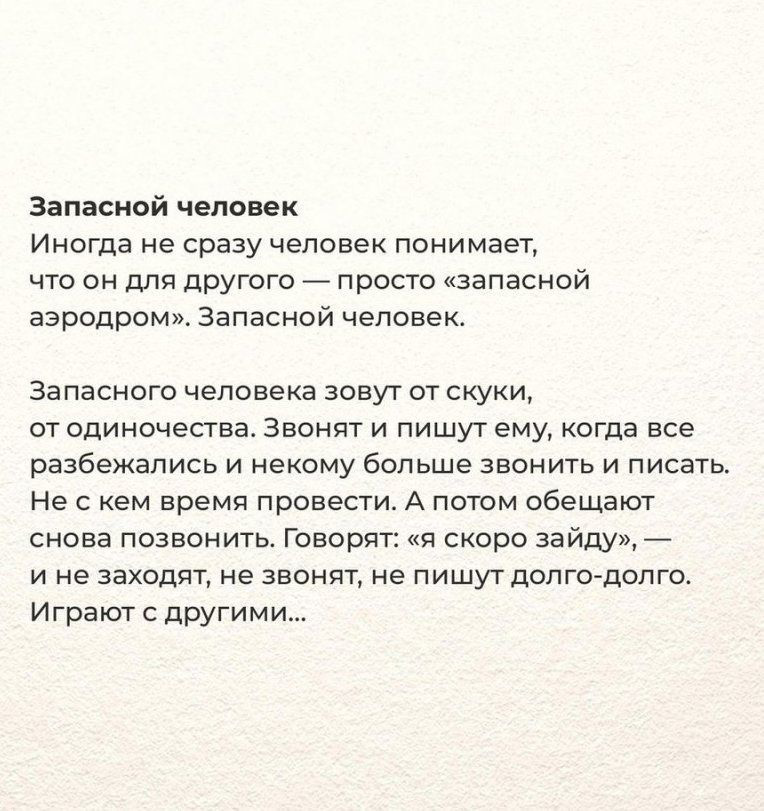 Запасной человек
Иногда не сразу человек понимает, что он для другого — просто «запасной аэродром». Запасной человек.

Запасного человека зовут от скуки, от одиночества. Звонят и пишут ему, когда все разбежались и некому больше звонить и писать. Не с кем время провести. А потом обещают снова позвонить. Говорят: «я скоро зайду», — и не заходят, не звонят, не пишут долго-долго. Играют с другими...